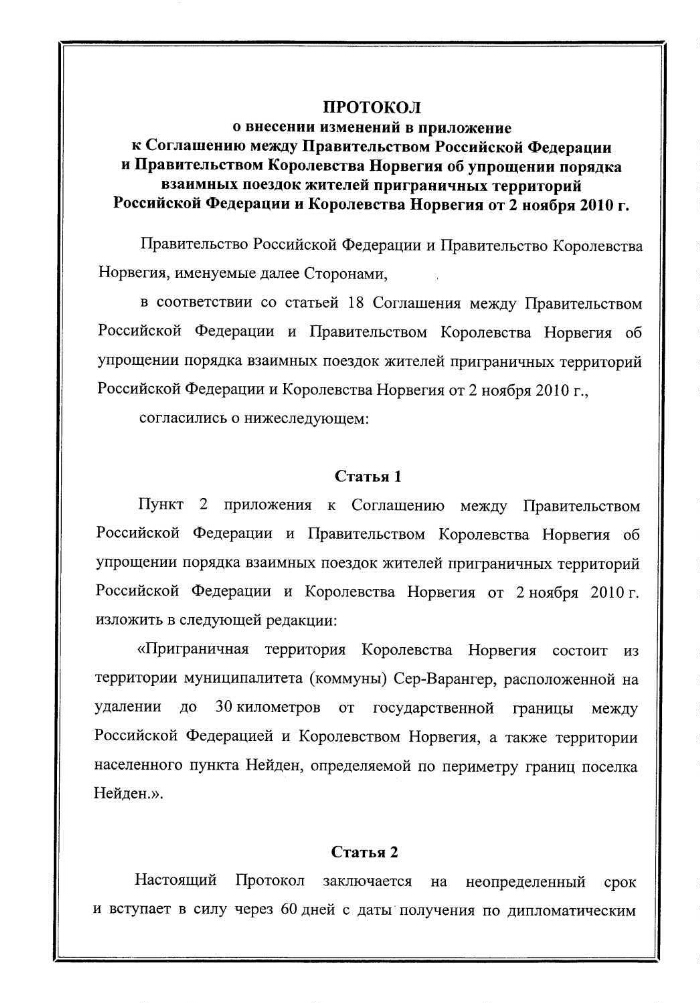 ПРОТОКОЛ
о внесении изменений в приложение
к Соглашению между Правительством Российской Федерации
и Правительством Королевства Норвегия об упрощении порядка
взаимных поездок жителей приграничных территорий
Российской Федерации и Королевства Норвегия от 2 ноября 2010 г.

Правительство Российской Федерации и Правительство Королевства Норвегия, именуемые далее Сторонами,

в соответствии со статьей 18 Соглашения между Правительством Российской Федерации и Правительством Королевства Норвегия об упрощении порядка взаимных поездок жителей приграничных территорий Российской Федерации и Королевства Норвегия от 2 ноября 2010 г.,

согласились о нижеследующем:

Статья 1

Пункт 2 приложения к Соглашению между Правительством Российской Федерации и Правительством Королевства Норвегия об упрощении порядка взаимных поездок жителей приграничных территорий Российской Федерации и Королевства Норвегия от 2 ноября 2010 г. изложить в следующей редакции:

«Приграничная территория Королевства Норвегия состоит из территории муниципалитета (коммуны) Сер-Варангер, расположенной на удалении до 30 километров от государственной границы между Российской Федерацией и Королевством Норвегия, а также территории населенного пункта Нейден, определяемой по периметру границ поселка Нейден.».

Статья 2

Настоящий Протокол заключается на неопределенный срок и вступает в силу через 60 дней с даты получения по дипломатическим